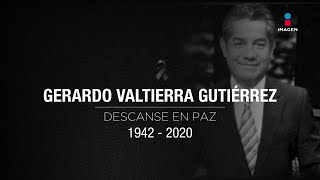 IMAGEN

GERARDO VALTIERRA GUTIÉRREZ

DESCANSE EN PAZ

1942 - 2020